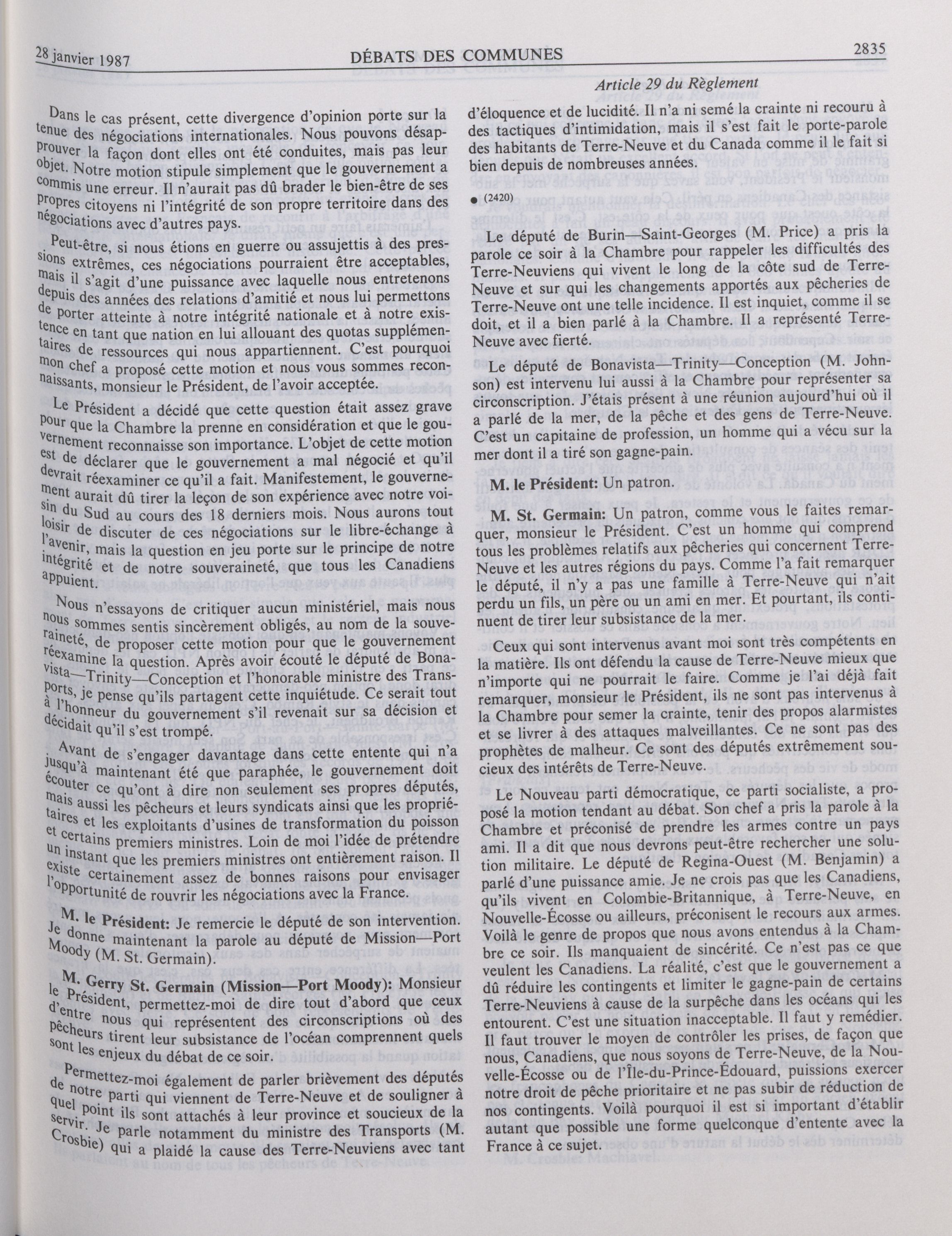 28 janvier 1987 DÉBATS DES COMMUNES 2835

Article 29 du Règlement

Dans le cas présent, cette divergence d'opinion porte sur la tenue des négociations internationales. Nous pouvons désapprouver la façon dont elles ont été conduites, mais pas leur objet. Notre motion stipule simplement que le gouvernement a commis une erreur. Il n'aurait pas dû brader le bien-être de ses propres citoyens ni l'intégrité de son propre territoire dans des négociations avec d'autres pays.

Peut-être, si nous étions en guerre ou assujettis à des pressions extrêmes, ces négociations pourraient être acceptables, mais il s'agit d'une puissance avec laquelle nous entretenons depuis des années des relations d'amitié et nous lui permettons de porter atteinte à notre intégrité nationale et à notre existence en tant que nation en lui allouant des quotas supplémentaires de ressources qui nous appartiennent. C'est pourquoi mon chef a proposé cette motion et nous vous sommes reconnaissants, monsieur le Président, de l'avoir acceptée.

Le Président a décidé que cette question était assez grave pour que la Chambre la prenne en considération et que le gouvernement reconnaisse son importance. L'objet de cette motion est de déclarer que le gouvernement a mal négocié et qu'il devrait réexaminer ce qu'il a fait. Manifestement, le gouvernement aurait dû tirer la leçon de son expérience avec notre voisin du Sud au cours des 18 derniers mois. Nous aurons tout loisir de discuter de ces négociations sur le libre-échange à l'avenir, mais la question en jeu porte sur le principe de notre intégrité et de notre souveraineté, que tous les Canadiens appuient.

Nous n'essayons de critiquer aucun ministériel, mais nous nous sommes sentis sincèrement obligés, au nom de la souveraineté, de proposer cette motion pour que le gouvernement réexamine la question. Après avoir écouté le député de Bonavista—Trinity—Conception et l'honorable ministre des Transports, je pense qu'ils partagent cette inquiétude. Ce serait tout à l'honneur du gouvernement s'il revenait sur sa décision et décidait qu'il s'est trompé.

Avant de s'engager davantage dans cette entente qui n'a jusqu'à maintenant été que paraphée, le gouvernement doit écouter ce qu'ont à dire non seulement ses propres députés, mais aussi les pêcheurs et leurs syndicats ainsi que les propriétaires et les exploitants d'usines de transformation du poisson et certains premiers ministres. Loin de moi l'idée de prétendre un instant que les premiers ministres ont entièrement raison. Il existe certainement assez de bonnes raisons pour envisager l'opportunité de rouvrir les négociations avec la France.

M. le Président: Je remercie le député de son intervention. Je donne maintenant la parole au député de Mission—Port Moody (M. St. Germain).

M. Gerry St. Germain (Mission—Port Moody): Monsieur le Président, permettez-moi de dire tout d'abord que ceux d'entre nous qui représentent des circonscriptions où des pêcheurs tirent leur subsistance de l'océan comprennent quels sont les enjeux du débat de ce soir.

Permettez-moi également de parler brièvement des députés de notre parti qui viennent de Terre-Neuve et de souligner à quel point ils sont attachés à leur province et soucieux de la servir. Je parle notamment du ministre des Transports (M. Crosbie) qui a plaidé la cause des Terre-Neuviens avec tant d'éloquence et de lucidité. Il n'a ni semé la crainte ni recouru à des tactiques d'intimidation, mais il s'est fait le porte-parole des habitants de Terre-Neuve et du Canada comme il le fait si bien depuis de nombreuses années.

● (2420)

Le député de Burin—Saint-Georges (M. Price) a pris la parole ce soir à la Chambre pour rappeler les difficultés des Terre-Neuviens qui vivent le long de la côte sud de Terre-Neuve et sur qui les changements apportés aux pêcheries de Terre-Neuve ont une telle incidence. Il est inquiet, comme il se doit, et il a bien parlé à la Chambre. Il a représenté Terre-Neuve avec fierté.

Le député de Bonavista—Trinity—Conception (M. Johnson) est intervenu lui aussi à la Chambre pour représenter sa circonscription. J'étais présent à une réunion aujourd'hui où il a parlé de la mer, de la pêche et des gens de Terre-Neuve. C'est un capitaine de profession, un homme qui a vécu sur la mer dont il a tiré son gagne-pain.

M. le Président: Un patron.

M. St. Germain: Un patron, comme vous le faites remarquer, monsieur le Président. C'est un homme qui comprend tous les problèmes relatifs aux pêcheries qui concernent Terre-Neuve et les autres régions du pays. Comme l'a fait remarquer le député, il n'y a pas une famille à Terre-Neuve qui n'ait perdu un fils, un père ou un ami en mer. Et pourtant, ils continuent de tirer leur subsistance de la mer.

Ceux qui sont intervenus avant moi sont très compétents en la matière. Ils ont défendu la cause de Terre-Neuve mieux que n'importe qui ne pourrait le faire. Comme je l'ai déjà fait remarquer, monsieur le Président, ils ne sont pas intervenus à la Chambre pour semer la crainte, tenir des propos alarmistes et se livrer à des attaques malveillantes. Ce ne sont pas des prophètes de malheur. Ce sont des députés extrêmement soucieux des intérêts de Terre-Neuve.

Le Nouveau parti démocratique, ce parti socialiste, a proposé la motion tendant au débat. Son chef a pris la parole à la Chambre et préconisé de prendre les armes contre un pays ami. Il a dit que nous devrons peut-être rechercher une solution militaire. Le député de Regina-Ouest (M. Benjamin) a parlé d'une puissance amie. Je ne crois pas que les Canadiens, qu'ils vivent en Colombie-Britannique, à Terre-Neuve, en Nouvelle-Écosse ou ailleurs, préconisent le recours aux armes. Voilà le genre de propos que nous avons entendus à la Chambre ce soir. Ils manquaient de sincérité. Ce n'est pas ce que veulent les Canadiens. La réalité, c'est que le gouvernement a dû réduire les contingents et limiter le gagne-pain de certains Terre-Neuviens à cause de la surpêche dans les océans qui les entourent. C'est une situation inacceptable. Il faut y remédier. Il faut trouver le moyen de contrôler les prises, de façon que nous, Canadiens, que nous soyons de Terre-Neuve, de la Nouvelle-Écosse ou de l'Île-du-Prince-Édouard, puissions exercer notre droit de pêche prioritaire et ne pas subir de réduction de nos contingents. Voilà pourquoi il est si important d'établir autant que possible une forme quelconque d'entente avec la France à ce sujet.